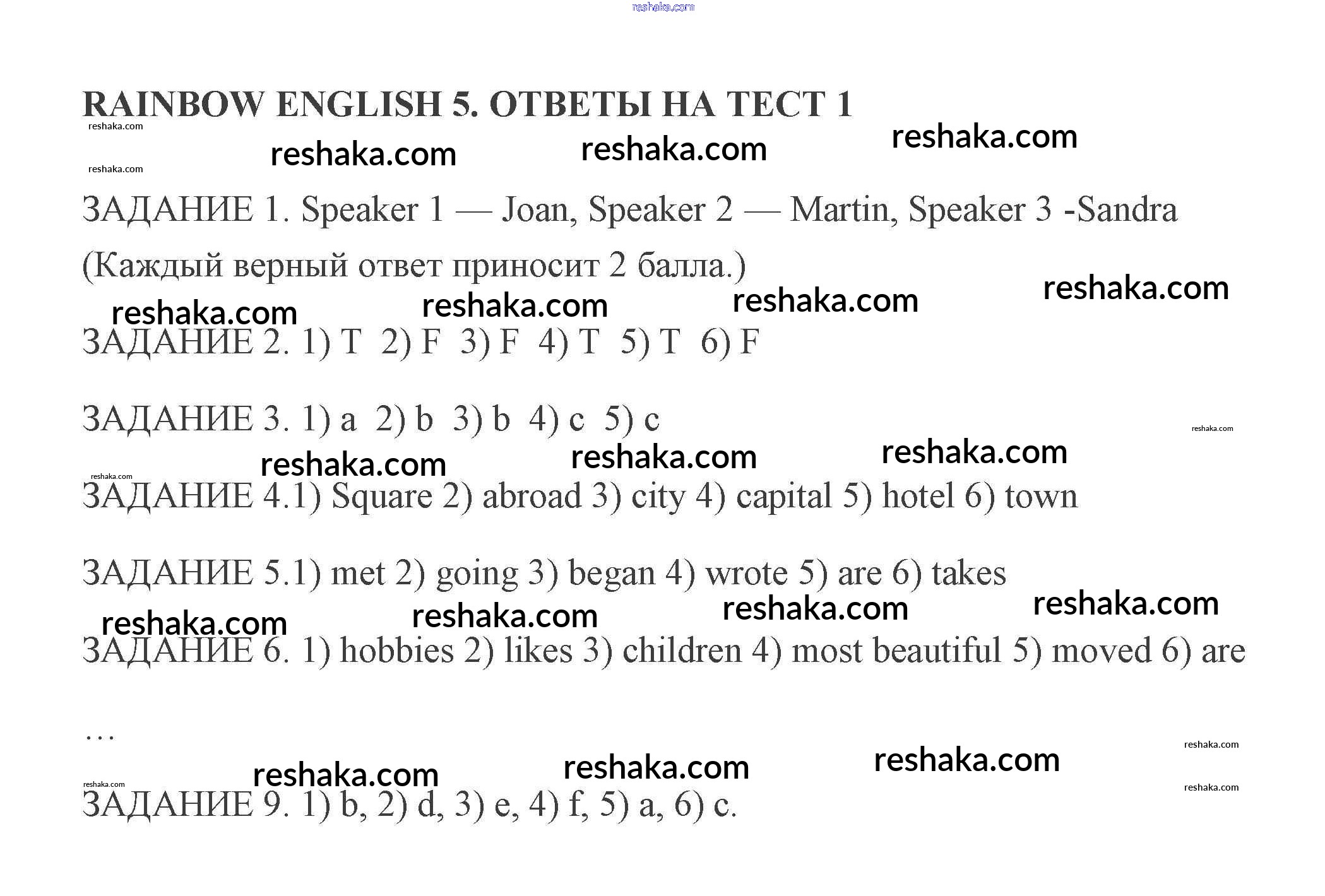 reshaka.com

RAINBOW ENGLISH 5. ОТВЕТЫ НА ТЕСТ 1

reshaka.com
reshaka.com reshaka.com reshaka.com
reshaka.com

ЗАДАНИЕ 1. Speaker 1 — Joan, Speaker 2 — Martin, Speaker 3 -Sandra

(Каждый верный ответ приносит 2 балла.)

reshaka.com reshaka.com reshaka.com reshaka.com

ЗАДАНИЕ 2. 1) T 2) F 3) F 4) T 5) T 6) F

ЗАДАНИЕ 3. 1) a 2) b 3) b 4) c 5) c

reshaka.com
reshaka.com reshaka.com reshaka.com reshaka.com

ЗАДАНИЕ 4.1) Square 2) abroad 3) city 4) capital 5) hotel 6) town

ЗАДАНИЕ 5.1) met 2) going 3) began 4) wrote 5) are 6) takes

reshaka.com reshaka.com reshaka.com reshaka.com

ЗАДАНИЕ 6. 1) hobbies 2) likes 3) children 4) most beautiful 5) moved 6) are

…

reshaka.com
reshaka.com reshaka.com reshaka.com reshaka.com
reshaka.com

ЗАДАНИЕ 9. 1) b, 2) d, 3) e, 4) f, 5) a, 6) c.